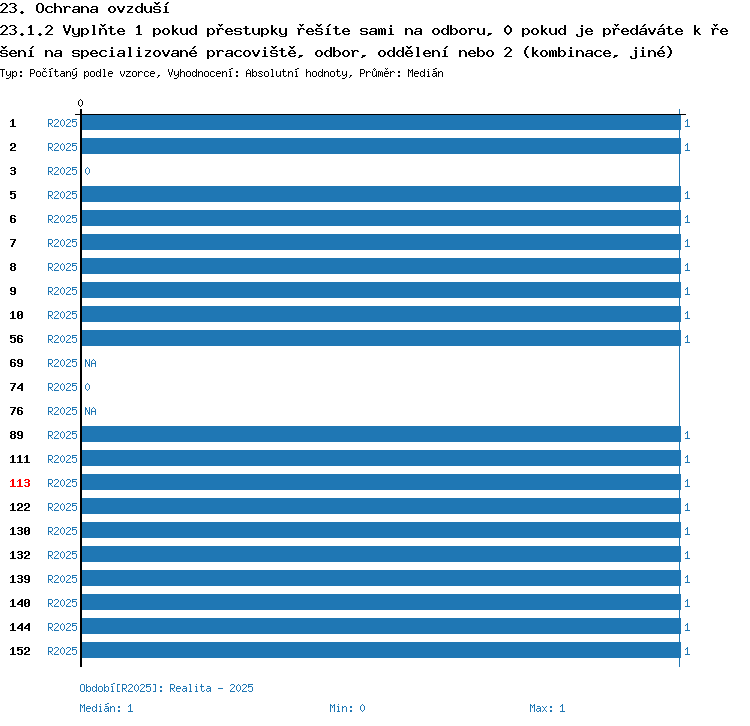 23. Ochrana ovzduší

23.1.2 Vyplňte 1 pokud přestupky řešíte sami na odboru, 0 pokud je předáváte k řešení na specializované pracoviště, odbor, oddělení nebo 2 (kombinace, jiné)

Typ: Počítaný podle vzorce, Vyhodnocení: Absolutní hodnoty, Průměr: Medián

0

1 R2025 1
2 R2025 1
3 R2025 0
5 R2025 1
6 R2025 1
7 R2025 1
8 R2025 1
9 R2025 1
10 R2025 1
56 R2025 1
69 R2025 NA
74 R2025 0
76 R2025 NA
89 R2025 1
111 R2025 1
113 R2025 1
122 R2025 1
130 R2025 1
132 R2025 1
139 R2025 1
140 R2025 1
144 R2025 1
152 R2025 1

Období[R2025]: Realita - 2025

Medián: 1 Min: 0 Max: 1